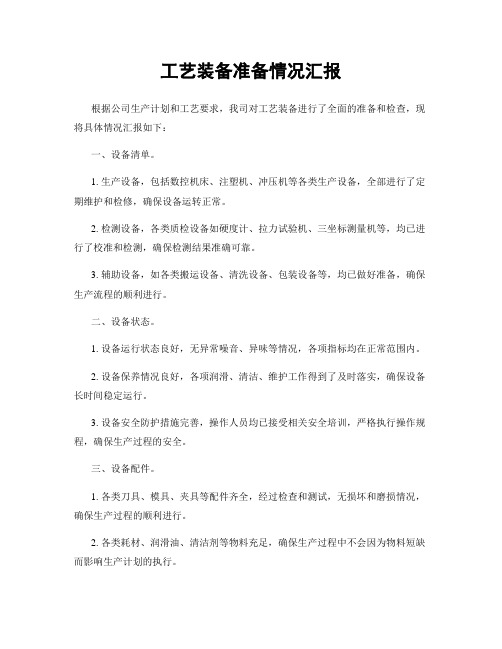 工艺装备准备情况汇报

根据公司生产计划和工艺要求，我司对工艺装备进行了全面的准备和检查，现将具体情况汇报如下：

一、设备清单。

1. 生产设备，包括数控机床、注塑机、冲压机等各类生产设备，全部进行了定期维护和检修，确保设备运转正常。

2. 检测设备，各类质检设备如硬度计、拉力试验机、三坐标测量机等，均已进行了校准和检测，确保检测结果准确可靠。

3. 辅助设备，如各类搬运设备、清洗设备、包装设备等，均已做好准备，确保生产流程的顺利进行。

二、设备状态。

1. 设备运行状态良好，无异常噪音、异味等情况，各项指标均在正常范围内。

2. 设备保养情况良好，各项润滑、清洁、维护工作得到了及时落实，确保设备长时间稳定运行。

3. 设备安全防护措施完善，操作人员均已接受相关安全培训，严格执行操作规程，确保生产过程的安全。

三、设备配件。

1. 各类刀具、模具、夹具等配件齐全，经过检查和测试，无损坏和磨损情况，确保生产过程的顺利进行。

2. 各类耗材、润滑油、清洁剂等物料充足，确保生产过程中不会因为物料短缺而影响生产计划的执行。